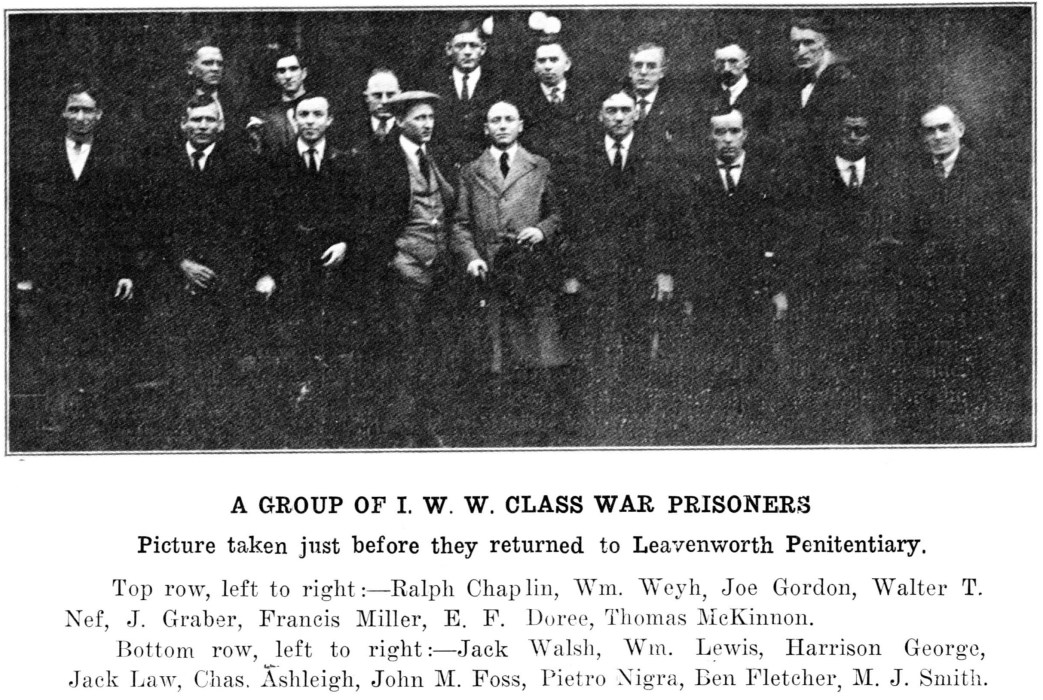 A GROUP OF I. W. W. CLASS WAR PRISONERS

Picture taken just before they returned to Leavenworth Penitentiary.

Top row, left to right:—Ralph Chaplin, Wm. Weyh, Joe Gordon, Walter T. Nef, J. Graber, Francis Miller, E. F. Doree, Thomas McKinnon.

Bottom row, left to right:—Jack Walsh, Wm. Lewis, Harrison George, Jack Law, Chas. Ashleigh, John M. Foss, Pietro Nigra, Ben Fletcher, M. J. Smith.